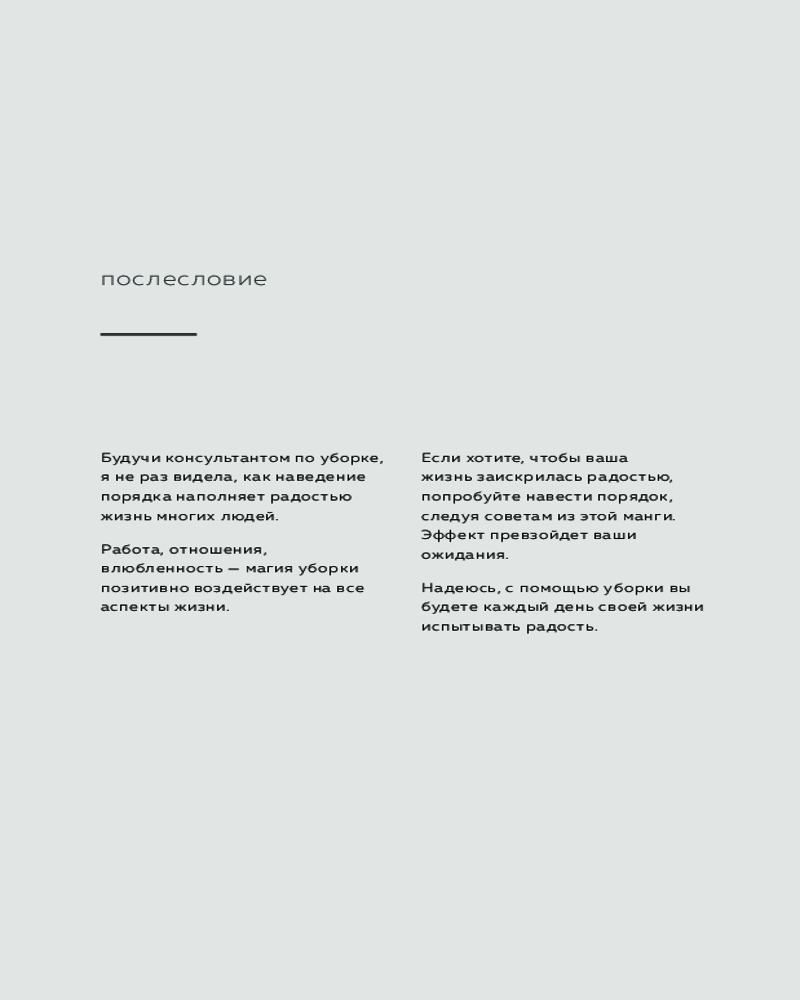 послесловие

Будучи консультантом по уборке, я не раз видела, как наведение порядка наполняет радостью жизнь многих людей.

Работа, отношения, влюбленность — магия уборки позитивно воздействует на все аспекты жизни.

Если хотите, чтобы ваша жизнь заискрилась радостью, попробуйте навести порядок, следуя советам из этой манги. Эффект превзойдет ваши ожидания.

Надеюсь, с помощью уборки вы будете каждый день своей жизни испытывать радость.